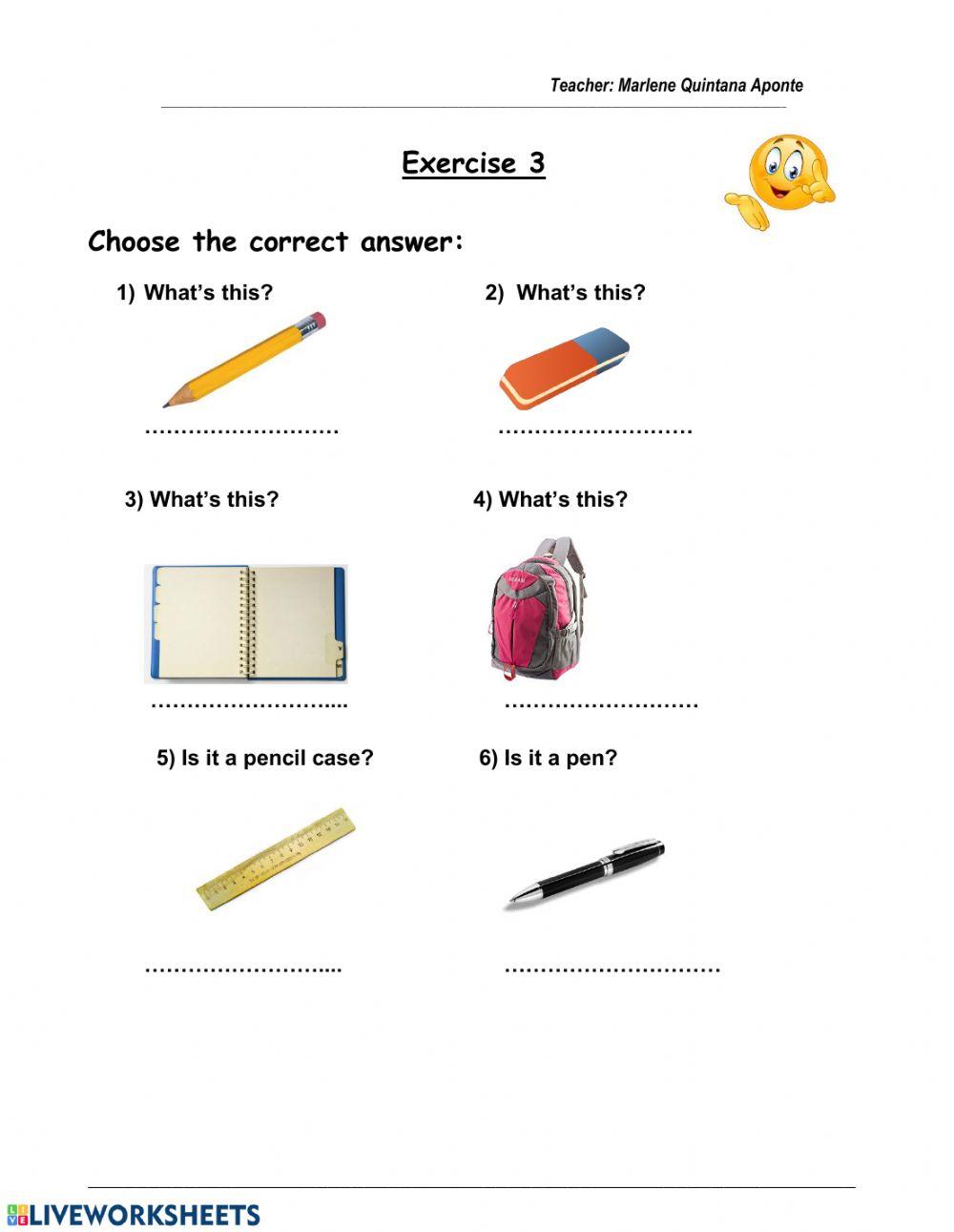 Teacher: Marlene Quintana Aponte

Exercise 3

Choose the correct answer:

1) What's this?

____

2) What's this?

____

3) What's this?

____

4) What's this?

____

5) Is it a pencil case?

____

6) Is it a pen?

____

LIVEWORKSHEETS